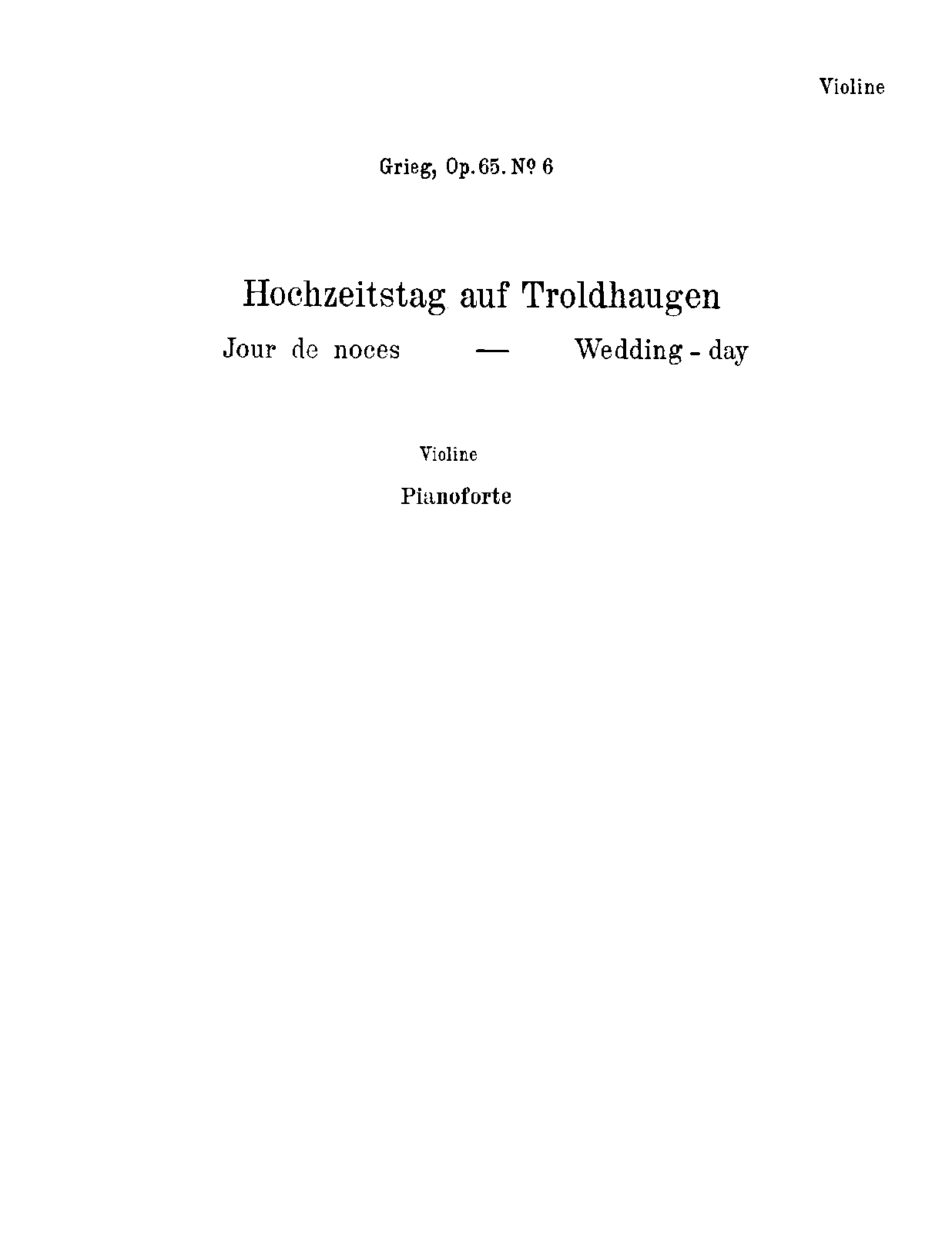 Violine

Grieg, Op. 65. № 6

Hochzeitstag auf Troldhaugen

Jour de noces — Wedding - day

Violine

Pianoforte